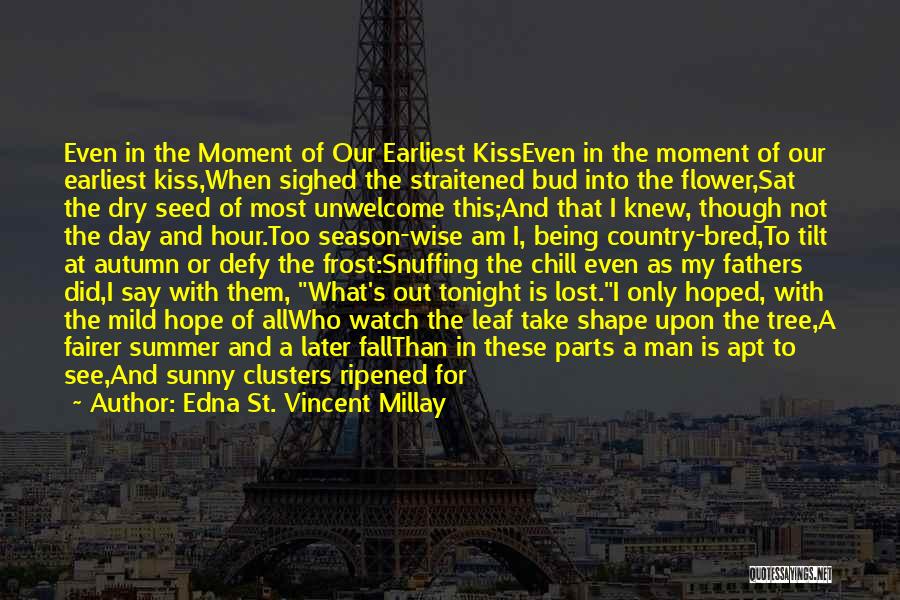 Even in the Moment of Our Earliest KissEven in the moment of our earliest kiss,When sighed the straitened bud into the flower,Sat the dry seed of most unwelcome this;And that I knew, though not the day and hour.Too season-wise am I, being country-bred,To tilt at autumn or defy the frost:Snuffing the chill even as my fathers did,I say with them, "What's out tonight is lost."I only hoped, with the mild hope of allWho watch the leaf take shape upon the tree,A fairer summer and a later fallThan in these parts a man is apt to see,And sunny clusters ripened for

~ Author: Edna St. Vincent Millay

QUOTESSAYINGS.NET